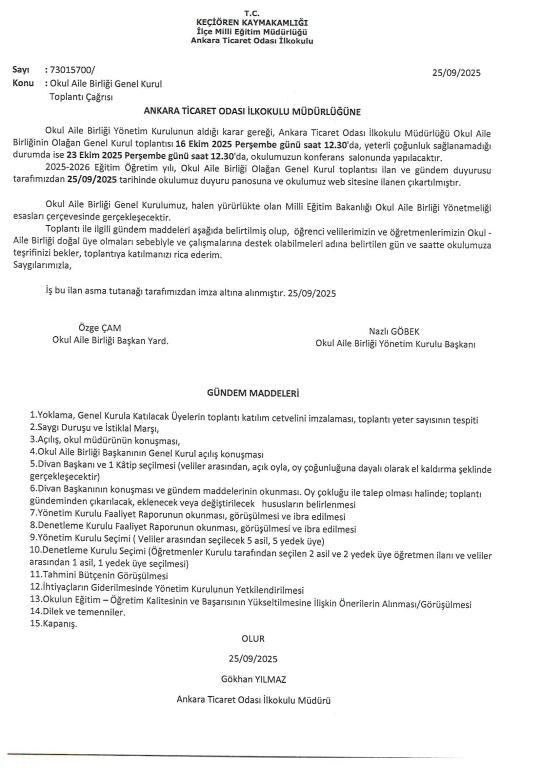 T.C.
KEÇİÖREN KAYMAKAMLIĞI
İlçe Milli Eğitim Müdürlüğü
Ankara Ticaret Odası İlkokulu

Sayı : 73015700/ 25/09/2025
Konu : Okul Aile Birliği Genel Kurul Toplantı Çağrısı

ANKARA TİCARET ODASI İLKOKULU MÜDÜRLÜĞÜNE

Okul Aile Birliği Yönetim Kurulunun aldığı karar gereği, Ankara Ticaret Odası İlkokulu Müdürlüğü Okul Aile Birliğinin Olağan Genel Kurul toplantısı 16 Ekim 2025 Perşembe günü saat 12.30'da, yeterli çoğunluk sağlanamadığı durumda ise 23 Ekim 2025 Perşembe günü saat 12.30'da, okulumuzun konferans salonunda yapılacaktır.
2025-2026 Eğitim Öğretim yılı, Okul Aile Birliği Olağan Genel Kurul toplantısı ilan ve gündem duyurusu tarafımızdan 25/09/2025 tarihinde okulumuz duyuru panosuna ve okulumuz web sitesine ilanen çıkartılmıştır.

Okul Aile Birliği Genel Kurulumuz, halen yürürlükte olan Milli Eğitim Bakanlığı Okul Aile Birliği Yönetmeliği esasları çerçevesinde gerçekleşecektir.
Toplantı ile ilgili gündem maddeleri aşağıda belirtilmiş olup, öğrenci velilerimizin ve öğretmenlerimizin Okul - Aile Birliği doğal üye olmaları sebebiyle ve çalışmalarına destek olabilmeleri adına belirtilen gün ve saatte okulumuza teşrifinizi bekler, toplantıya katılmanızı rica ederim.
Saygılarımızla,

İş bu ilan asma tutanağı tarafımızdan imza altına alınmıştır. 25/09/2025

Özge ÇAM
Okul Aile Birliği Başkan Yard.

Nazlı GÖBEK
Okul Aile Birliği Yönetim Kurulu Başkanı

GÜNDEM MADDELERİ

1.Yoklama, Genel Kurula Katılacak Üyelerin toplantı katılım cetvelini imzalaması, toplantı yeter sayısının tespiti
2.Saygı Duruşu ve İstiklal Marşı,
3.Açılış, okul müdürünün konuşması,
4.Okul Aile Birliği Başkanının Genel Kurul açılış konuşması
5.Divan Başkanı ve 1 Kâtip seçilmesi (veliler arasından, açık oyla, oy çoğunluğuna dayalı olarak el kaldırma şeklinde gerçekleşecektir)
6.Divan Başkanının konuşması ve gündem maddelerinin okunması. Oy çokluğu ile talep olması halinde; toplantı gündeminden çıkarılacak, eklenecek veya değiştirilecek hususların belirlenmesi
7.Yönetim Kurulu Faaliyet Raporunun okunması, görüşülmesi ve ibra edilmesi
8.Denetleme Kurulu Faaliyet Raporunun okunması, görüşülmesi ve ibra edilmesi
9.Yönetim Kurulu Seçimi ( Veliler arasından seçilecek 5 asil, 5 yedek üye)
10.Denetleme Kurulu Seçimi (Öğretmenler Kurulu tarafından seçilen 2 asil ve 2 yedek üye öğretmen ilanı ve veliler arasından 1 asil, 1 yedek üye seçilmesi)
11.Tahmini Bütçenin Görüşülmesi
12.İhtiyaçların Giderilmesinde Yönetim Kurulunun Yetkilendirilmesi
13.Okulun Eğitim – Öğretim Kalitesinin ve Başarısının Yükseltilmesine İlişkin Önerilerin Alınması/Görüşülmesi
14.Dilek ve temenniler.
15.Kapanış.

OLUR
25/09/2025
Gökhan YILMAZ
Ankara Ticaret Odası İlkokulu Müdürü